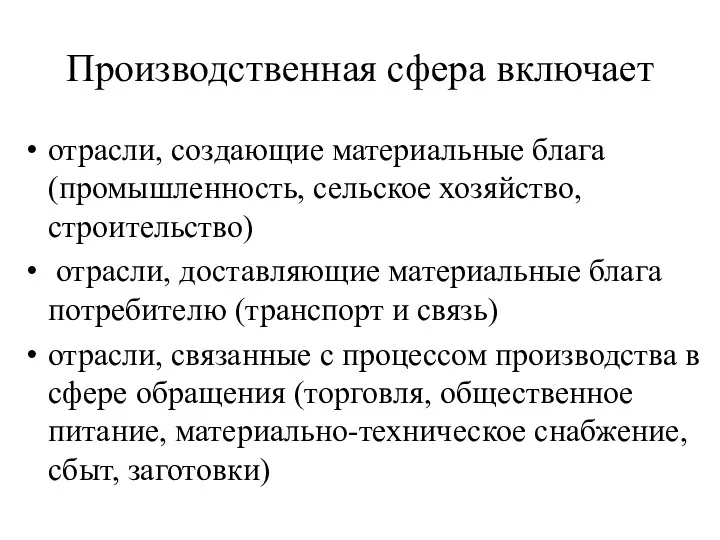 Производственная сфера включает

• отрасли, создающие материальные блага (промышленность, сельское хозяйство, строительство)
• отрасли, доставляющие материальные блага потребителю (транспорт и связь)
• отрасли, связанные с процессом производства в сфере обращения (торговля, общественное питание, материально-техническое снабжение, сбыт, заготовки)